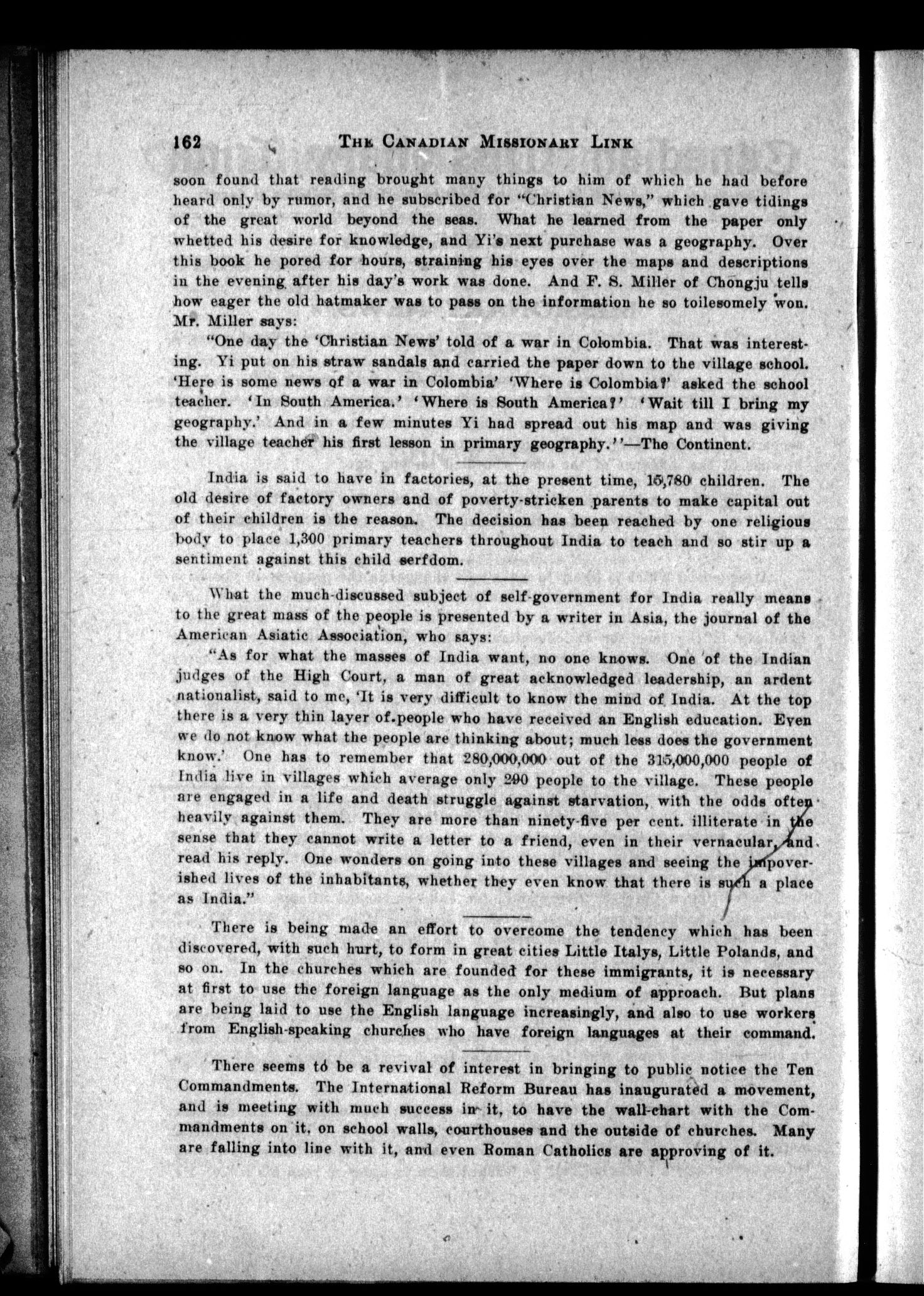 162 THE CANADIAN MISSIONARY LINK

soon found that reading brought many things to him of which he had before heard only by rumor, and he subscribed for "Christian News," which gave tidings of the great world beyond the seas. What he learned from the paper only whetted his desire for knowledge, and Yi's next purchase was a geography. Over this book he pored for hours, straining his eyes over the maps and descriptions in the evening after his day's work was done. And F. S. Miller of Chongju tells how eager the old hatmaker was to pass on the information he so toilesomely won. Mr. Miller says:

"One day the 'Christian News' told of a war in Colombia. That was interesting. Yi put on his straw sandals and carried the paper down to the village school. 'Here is some news of a war in Colombia' 'Where is Colombia?' asked the school teacher. 'In South America.' 'Where is South America?' 'Wait till I bring my geography.' And in a few minutes Yi had spread out his map and was giving the village teacher his first lesson in primary geography.''—The Continent.

India is said to have in factories, at the present time, 15,780 children. The old desire of factory owners and of poverty-stricken parents to make capital out of their children is the reason. The decision has been reached by one religious body to place 1,300 primary teachers throughout India to teach and so stir up a sentiment against this child serfdom.

What the much-discussed subject of self-government for India really means to the great mass of the people is presented by a writer in Asia, the journal of the American Asiatic Association, who says:

"As for what the masses of India want, no one knows. One of the Indian judges of the High Court, a man of great acknowledged leadership, an ardent nationalist, said to me, 'It is very difficult to know the mind of India. At the top there is a very thin layer of people who have received an English education. Even we do not know what the people are thinking about; much less does the government know.' One has to remember that 280,000,000 out of the 315,000,000 people of India live in villages which average only 290 people to the village. These people are engaged in a life and death struggle against starvation, with the odds often heavily against them. They are more than ninety-five per cent. illiterate in the sense that they cannot write a letter to a friend, even in their vernacular, and read his reply. One wonders on going into these villages and seeing the impoverished lives of the inhabitants, whether they even know that there is such a place as India."

There is being made an effort to overcome the tendency which has been discovered, with such hurt, to form in great cities Little Italys, Little Polands, and so on. In the churches which are founded for these immigrants, it is necessary at first to use the foreign language as the only medium of approach. But plans are being laid to use the English language increasingly, and also to use workers from English-speaking churches who have foreign languages at their command.

There seems to be a revival of interest in bringing to public notice the Ten Commandments. The International Reform Bureau has inaugurated a movement, and is meeting with much success in it, to have the wall-chart with the Commandments on it, on school walls, courthouses and the outside of churches. Many are falling into line with it, and even Roman Catholics are approving of it.